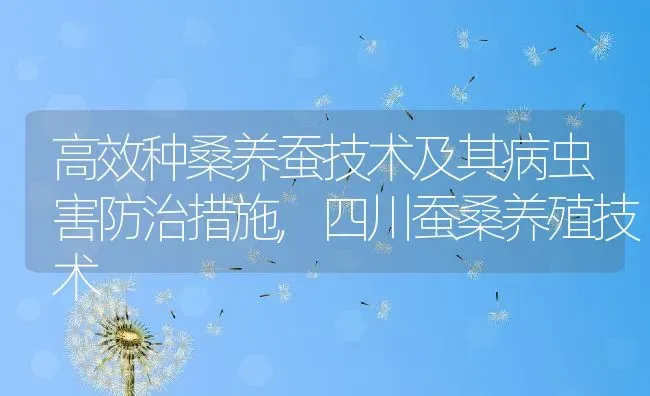 高效种桑养蚕技术及其病虫害防治措施，四川蚕桑养殖技术